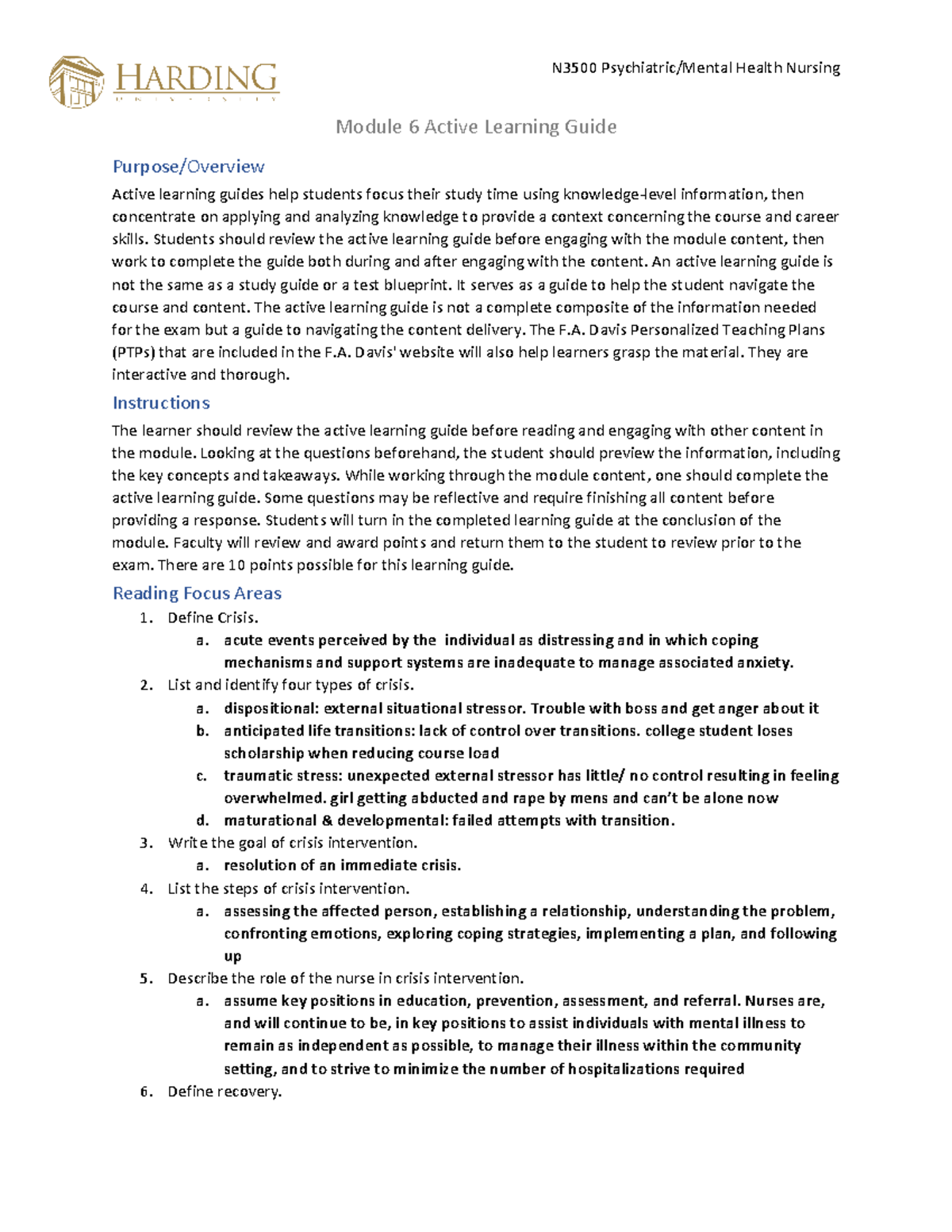 HARDING
UNIVERSITY

N3500 Psychiatric/Mental Health Nursing

Module 6 Active Learning Guide

Purpose/Overview

Active learning guides help students focus their study time using knowledge-level information, then concentrate on applying and analyzing knowledge to provide a context concerning the course and career skills. Students should review the active learning guide before engaging with the module content, then work to complete the guide both during and after engaging with the content. An active learning guide is not the same as a study guide or a test blueprint. It serves as a guide to help the student navigate the course and content. The active learning guide is not a complete composite of the information needed for the exam but a guide to navigating the content delivery. The F.A. Davis Personalized Teaching Plans (PTPs) that are included in the F.A. Davis' website will also help learners grasp the material. They are interactive and thorough.

Instructions

The learner should review the active learning guide before reading and engaging with other content in the module. Looking at the questions beforehand, the student should preview the information, including the key concepts and takeaways. While working through the module content, one should complete the active learning guide. Some questions may be reflective and require finishing all content before providing a response. Students will turn in the completed learning guide at the conclusion of the module. Faculty will review and award points and return them to the student to review prior to the exam. There are 10 points possible for this learning guide.

Reading Focus Areas

1. Define Crisis.
a. acute events perceived by the individual as distressing and in which coping mechanisms and support systems are inadequate to manage associated anxiety.
2. List and identify four types of crisis.
a. dispositional: external situational stressor. Trouble with boss and get anger about it
b. anticipated life transitions: lack of control over transitions. college student loses scholarship when reducing course load
c. traumatic stress: unexpected external stressor has little/ no control resulting in feeling overwhelmed. girl getting abducted and rape by mens and can’t be alone now
d. maturational & developmental: failed attempts with transition.
3. Write the goal of crisis intervention.
a. resolution of an immediate crisis.
4. List the steps of crisis intervention.
a. assessing the affected person, establishing a relationship, understanding the problem, confronting emotions, exploring coping strategies, implementing a plan, and following up
5. Describe the role of the nurse in crisis intervention.
a. assume key positions in education, prevention, assessment, and referral. Nurses are, and will continue to be, in key positions to assist individuals with mental illness to remain as independent as possible, to manage their illness within the community setting, and to strive to minimize the number of hospitalizations required
6. Define recovery.